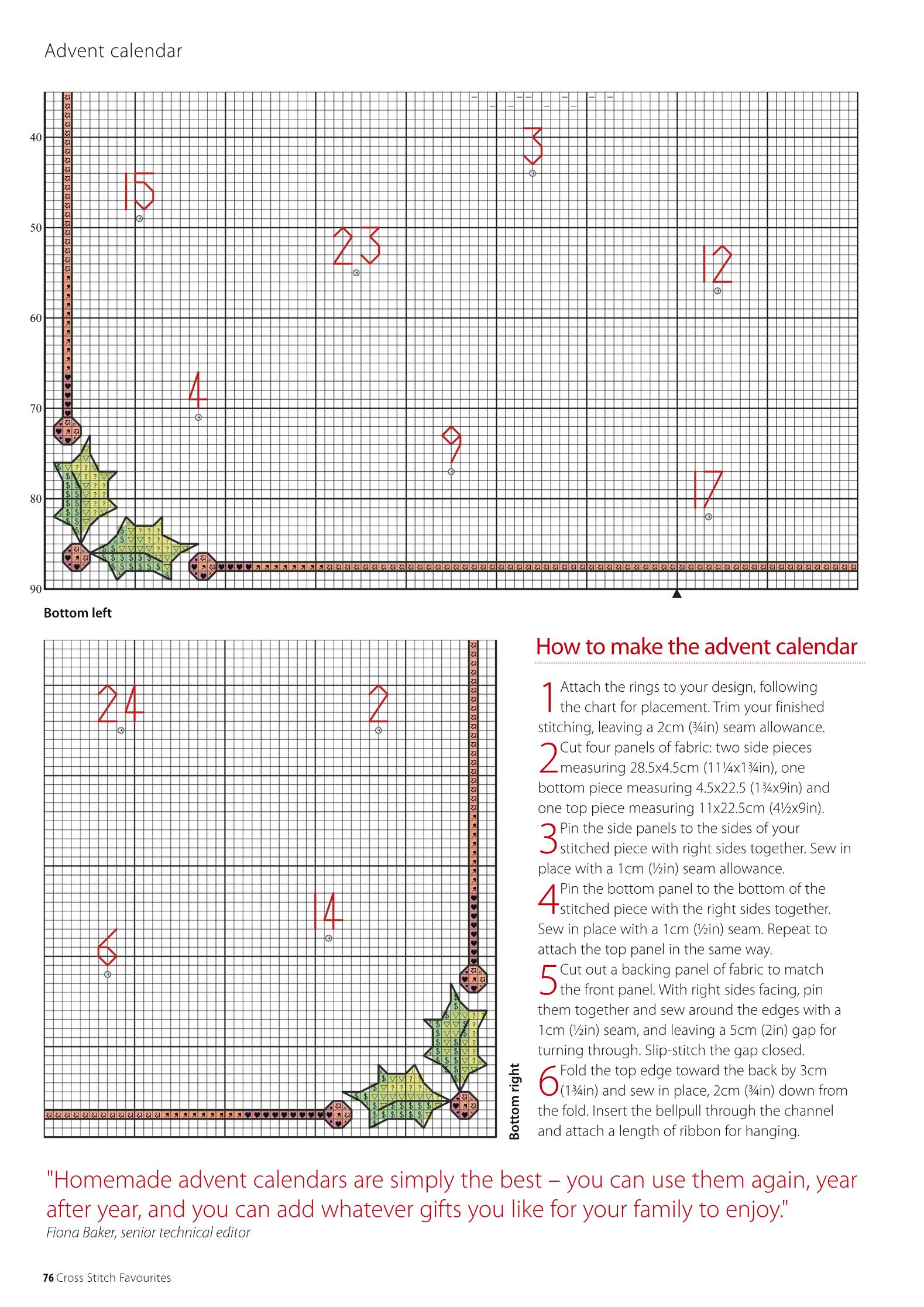 Advent calendar

40
50
60
70
80
90

15
3
23
12
4
9
17

Bottom left

24
2
14
6

Bottom right

How to make the advent calendar

1 Attach the rings to your design, following the chart for placement. Trim your finished stitching, leaving a 2cm (¾in) seam allowance.

2 Cut four panels of fabric: two side pieces measuring 28.5x4.5cm (11¼x1¾in), one bottom piece measuring 4.5x22.5 (1¾x9in) and one top piece measuring 11x22.5cm (4½x9in).

3 Pin the side panels to the sides of your stitched piece with right sides together. Sew in place with a 1cm (½in) seam allowance.

4 Pin the bottom panel to the bottom of the stitched piece with the right sides together. Sew in place with a 1cm (½in) seam. Repeat to attach the top panel in the same way.

5 Cut out a backing panel of fabric to match the front panel. With right sides facing, pin them together and sew around the edges with a 1cm (½in) seam, and leaving a 5cm (2in) gap for turning through. Slip-stitch the gap closed.

6 Fold the top edge toward the back by 3cm (1¾in) and sew in place, 2cm (¾in) down from the fold. Insert the bellpull through the channel and attach a length of ribbon for hanging.

"Homemade advent calendars are simply the best – you can use them again, year after year, and you can add whatever gifts you like for your family to enjoy."
Fiona Baker, senior technical editor

76 Cross Stitch Favourites